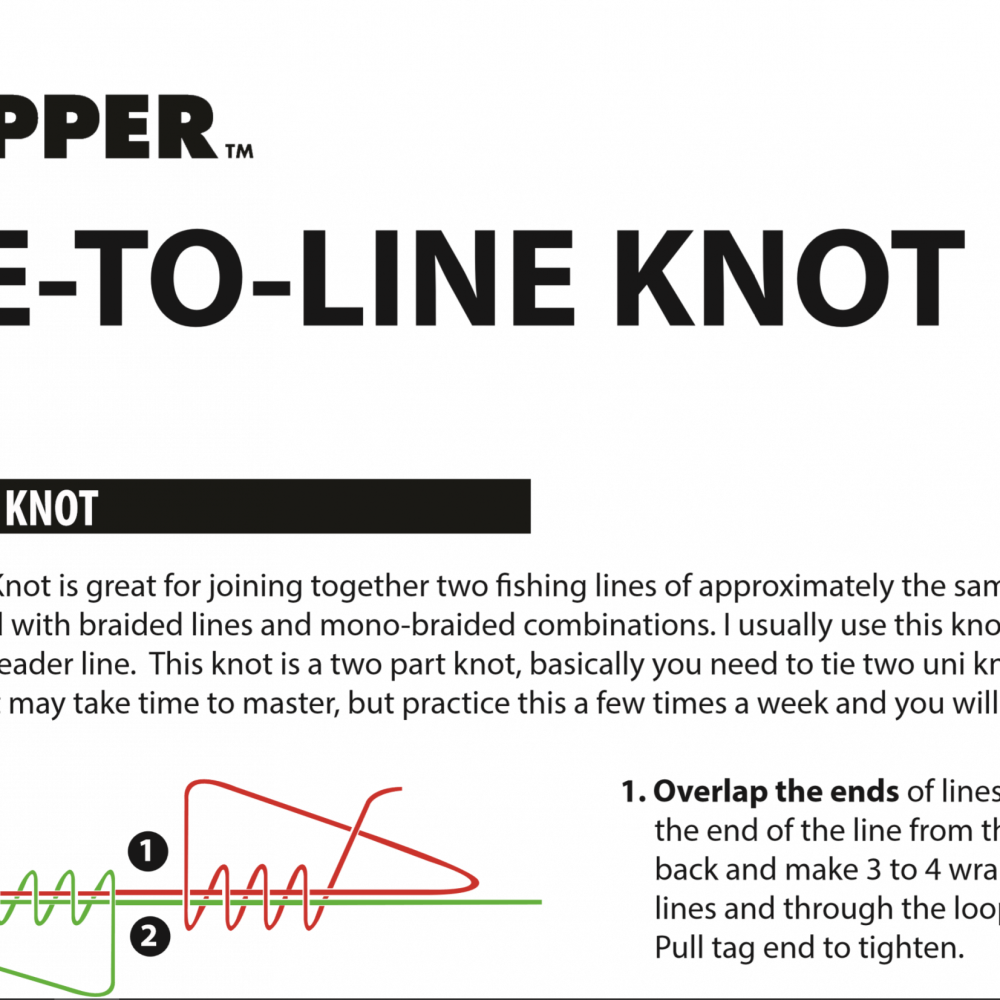 PPER™

E-TO-LINE KNOT

KNOT

Knot is great for joining together two fishing lines of approximately the sam l with braided lines and mono-braided combinations. I usually use this kno eader line. This knot is a two part knot, basically you need to tie two uni kn may take time to master, but practice this a few times a week and you will

1

2

1. **Overlap the ends** of lines the end of the line from th back and make 3 to 4 wra lines and through the loop Pull tag end to tighten.